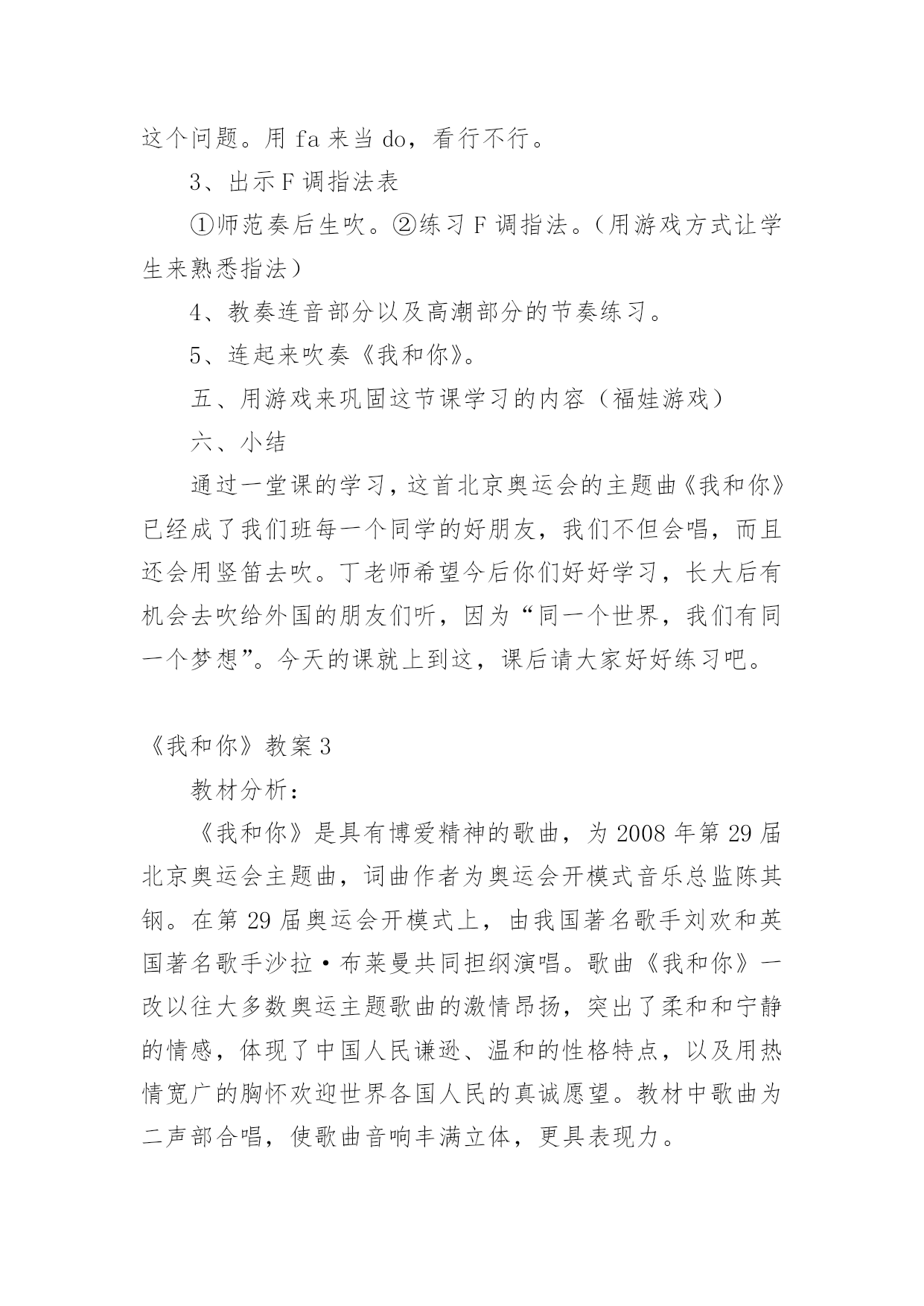 这个问题。用 fa 来当 do，看行不行。

3、出示 F 调指法表

①师范奏后生吹。②练习 F 调指法。（用游戏方式让学生来熟悉指法）

4、教奏连音部分以及高潮部分的节奏练习。

5、连起来吹奏《我和你》。

五、用游戏来巩固这节课学习的内容（福娃游戏）

六、小结

通过一堂课的学习，这首北京奥运会的主题曲《我和你》已经成了我们班每一个同学的好朋友，我们不但会唱，而且还会用竖笛去吹。丁老师希望今后你们好好学习，长大后有机会去吹给外国的朋友们听，因为“同一个世界，我们有同一个梦想”。今天的课就上到这，课后请大家好好练习吧。

《我和你》教案 3

教材分析：

《我和你》是具有博爱精神的歌曲，为 2008 年第 29 届北京奥运会主题曲，词曲作者为奥运会开模式音乐总监陈其钢。在第 29 届奥运会开模式上，由我国著名歌手刘欢和英国著名歌手沙拉·布莱曼共同担纲演唱。歌曲《我和你》一改以往大多数奥运主题歌曲的激情昂扬，突出了柔和和宁静的情感，体现了中国人民谦逊、温和的性格特点，以及用热情宽广的胸怀欢迎世界各国人民的真诚愿望。教材中歌曲为二声部合唱，使歌曲音响丰满立体，更具表现力。